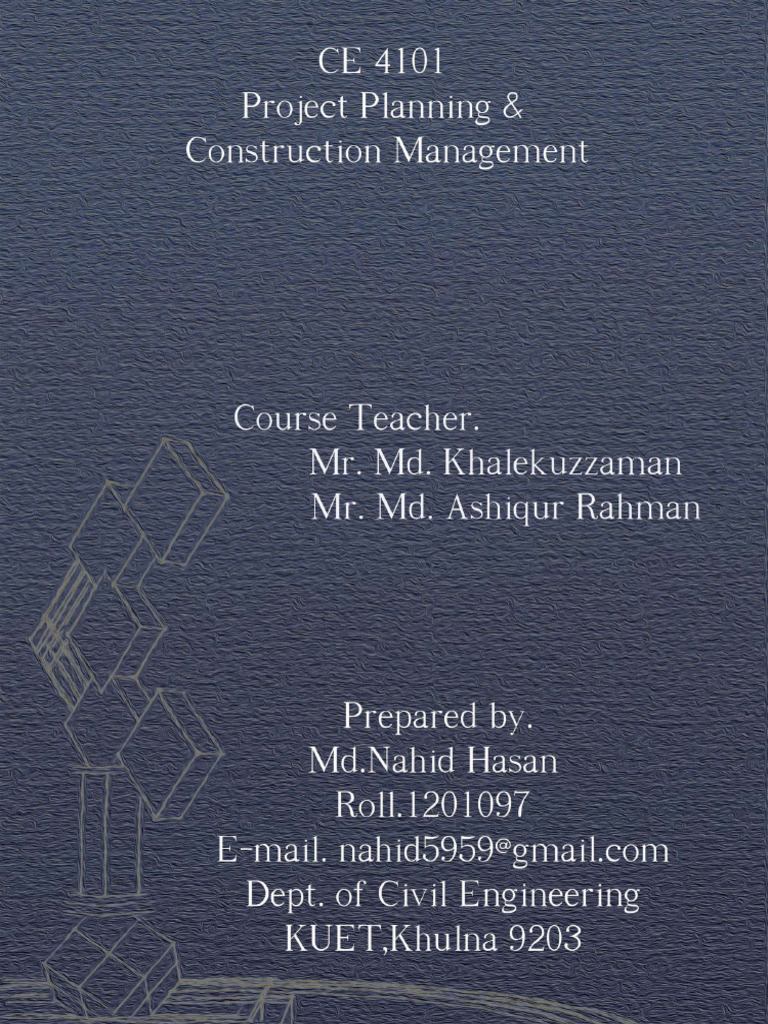 CE 4101
Project Planning &
Construction Management

Course Teacher.
Mr. Md. Khalekuzzaman
Mr. Md. Ashiqur Rahman

Prepared by.
Md.Nahid Hasan
Roll.1201097
E-mail. nahid5959@gmail.com
Dept. of Civil Engineering
KUET,Khulna 9203